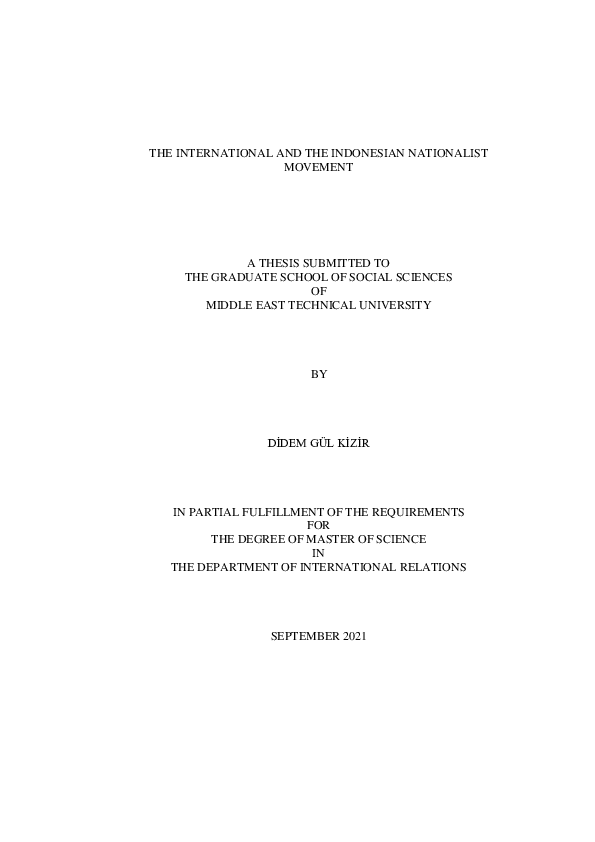 THE INTERNATIONAL AND THE INDONESIAN NATIONALIST MOVEMENT

A THESIS SUBMITTED TO
THE GRADUATE SCHOOL OF SOCIAL SCIENCES
OF
MIDDLE EAST TECHNICAL UNIVERSITY

BY

DİDEM GÜL KİZİR

IN PARTIAL FULFILLMENT OF THE REQUIREMENTS
FOR
THE DEGREE OF MASTER OF SCIENCE
IN
THE DEPARTMENT OF INTERNATIONAL RELATIONS

SEPTEMBER 2021